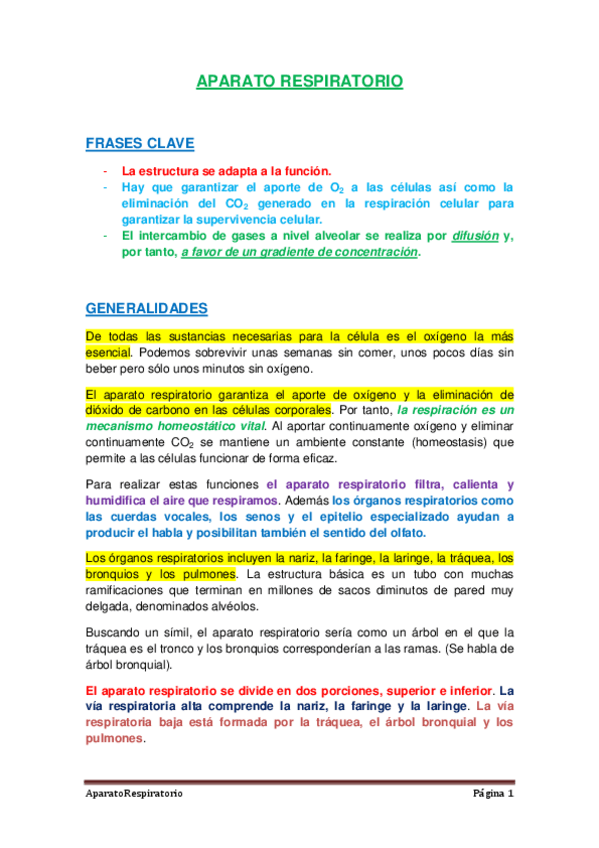 APARATO RESPIRATORIO

FRASES CLAVE

- La estructura se adapta a la función.
- Hay que garantizar el aporte de $O_2$ a las células así como la eliminación del $CO_2$ generado en la respiración celular para garantizar la supervivencia celular.
- El intercambio de gases a nivel alveolar se realiza por difusión y, por tanto, a favor de un gradiente de concentración.

GENERALIDADES

De todas las sustancias necesarias para la célula es el oxígeno la más esencial. Podemos sobrevivir unas semanas sin comer, unos pocos días sin beber pero sólo unos minutos sin oxígeno.

El aparato respiratorio garantiza el aporte de oxígeno y la eliminación de dióxido de carbono en las células corporales. Por tanto, la respiración es un mecanismo homeostático vital. Al aportar continuamente oxígeno y eliminar continuamente $CO_2$ se mantiene un ambiente constante (homeostasis) que permite a las células funcionar de forma eficaz.

Para realizar estas funciones el aparato respiratorio filtra, calienta y humidifica el aire que respiramos. Además los órganos respiratorios como las cuerdas vocales, los senos y el epitelio especializado ayudan a producir el habla y posibilitan también el sentido del olfato.

Los órganos respiratorios incluyen la nariz, la faringe, la laringe, la tráquea, los bronquios y los pulmones. La estructura básica es un tubo con muchas ramificaciones que terminan en millones de sacos diminutos de pared muy delgada, denominados alvéolos.

Buscando un símil, el aparato respiratorio sería como un árbol en el que la tráquea es el tronco y los bronquios corresponderían a las ramas. (Se habla de árbol bronquial).

El aparato respiratorio se divide en dos porciones, superior e inferior. La vía respiratoria alta comprende la nariz, la faringe y la laringe. La vía respiratoria baja está formada por la tráquea, el árbol bronquial y los pulmones.

AparatoRespiratorio Página 1